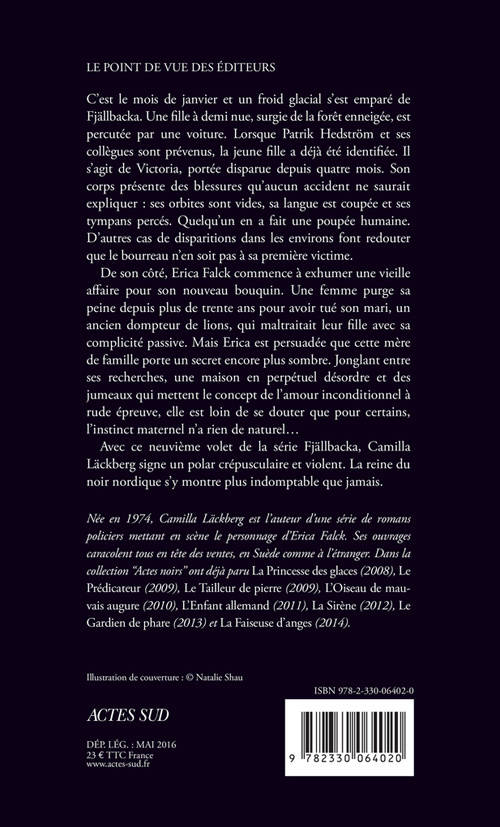 LE POINT DE VUE DES ÉDITEURS

C'est le mois de janvier et un froid glacial s'est emparé de Fjällbacka. Une fille à demi nue, surgie de la forêt enneigée, est percutée par une voiture. Lorsque Patrik Hedström et ses collègues sont prévenus, la jeune fille a déjà été identifiée. Il s'agit de Victoria, portée disparue depuis quatre mois. Son corps présente des blessures qu'aucun accident ne saurait expliquer : ses orbites sont vides, sa langue est coupée et ses tympans percés. Quelqu'un en a fait une poupée humaine. D'autres cas de disparitions dans les environs font redouter que le bourreau n'en soit pas à sa première victime.

De son côté, Erica Falck commence à exhumer une vieille affaire pour son nouveau bouquin. Une femme purge sa peine depuis plus de trente ans pour avoir tué son mari, un ancien dompteur de lions, qui maltraitait leur fille avec sa complicité passive. Mais Erica est persuadée que cette mère de famille porte un secret encore plus sombre. Jonglant entre ses recherches, une maison en perpétuel désordre et des jumeaux qui mettent le concept de l'amour inconditionnel à rude épreuve, elle est loin de se douter que pour certains, l'instinct maternel n'a rien de naturel…

Avec ce neuvième volet de la série Fjällbacka, Camilla Läckberg signe un polar crépusculaire et violent. La reine du noir nordique s'y montre plus indomptable que jamais.

Née en 1974, Camilla Läckberg est l'auteur d'une série de romans policiers mettant en scène le personnage d'Erica Falck. Ses ouvrages caracolent tous en tête des ventes, en Suède comme à l'étranger. Dans la collection "Actes noirs" ont déjà paru La Princesse des glaces (2008), Le Prédicateur (2009), Le Tailleur de pierre (2009), L'Oiseau de mauvais augure (2010), L'Enfant allemand (2011), La Sirène (2012), Le Gardien de phare (2013) et La Faiseuse d'anges (2014).

Illustration de couverture : © Natalie Shau

ISBN 978-2-330-06402-0

ACTES SUD

DÉP. LÉG. : MAI 2016
23 € TTC France
www.actes-sud.fr

9 782330 064020